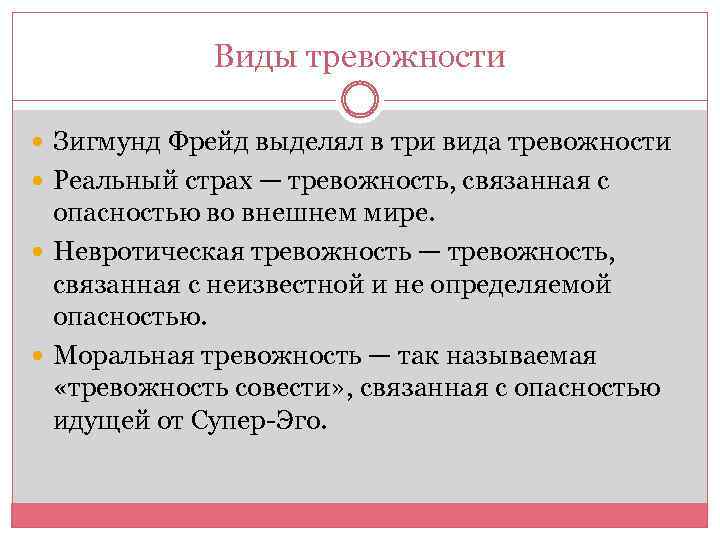 Виды тревожности

• Зигмунд Фрейд выделял в три вида тревожности
• Реальный страх — тревожность, связанная с опасностью во внешнем мире.
• Невротическая тревожность — тревожность, связанная с неизвестной и не определяемой опасностью.
• Моральная тревожность — так называемая «тревожность совести», связанная с опасностью идущей от Супер-Эго.